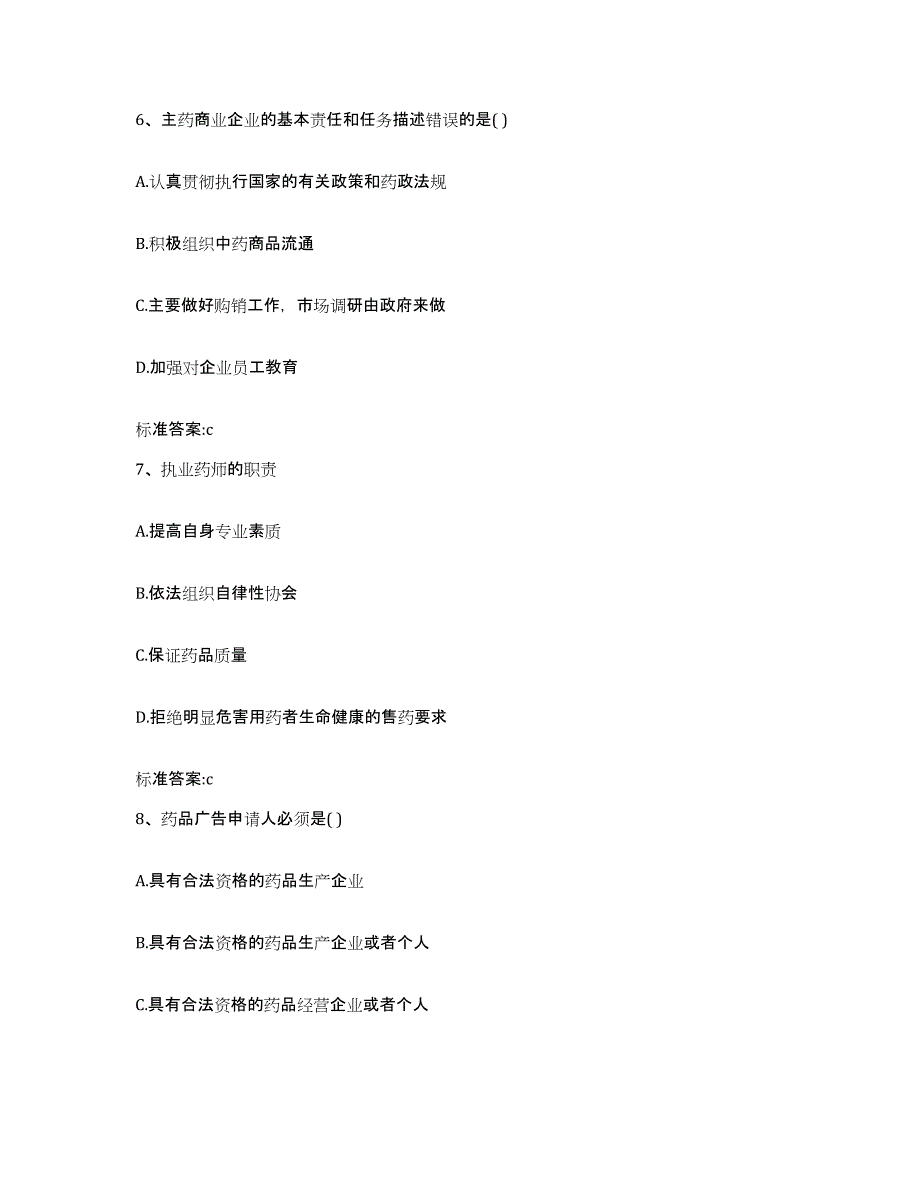 6、主药商业企业的基本责任和任务描述错误的是( )

A.认真贯彻执行国家的有关政策和药政法规

B.积极组织中药商品流通

C.主要做好购销工作，市场调研由政府来做

D.加强对企业员工教育

标准答案:c

7、执业药师的职责

A.提高自身专业素质

B.依法组织自律性协会

C.保证药品质量

D.拒绝明显危害用药者生命健康的售药要求

标准答案:c

8、药品广告申请人必须是( )

A.具有合法资格的药品生产企业

B.具有合法资格的药品生产企业或者个人

C.具有合法资格的药品经营企业或者个人